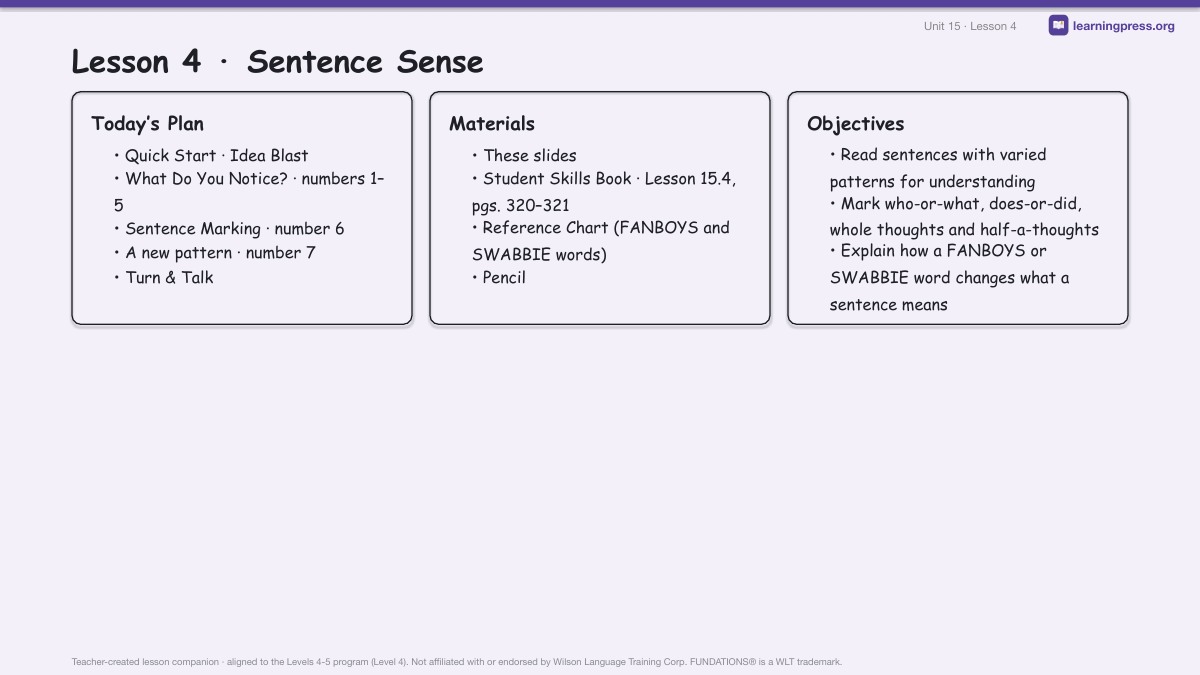 Unit 15 · Lesson 4

learningpress.org

Lesson 4 · Sentence Sense

Today's Plan

• Quick Start · Idea Blast
• What Do You Notice? · numbers 1–5
• Sentence Marking · number 6
• A new pattern · number 7
• Turn & Talk

Materials

• These slides
• Student Skills Book · Lesson 15.4, pgs. 320–321
• Reference Chart (FANBOYS and SWABBIE words)
• Pencil

Objectives

• Read sentences with varied patterns for understanding
• Mark who-or-what, does-or-did, whole thoughts and half-a-thoughts
• Explain how a FANBOYS or SWABBIE word changes what a sentence means

Teacher-created lesson companion · aligned to the Levels 4-5 program (Level 4). Not affiliated with or endorsed by Wilson Language Training Corp. FUNDATIONS® is a WLT trademark.